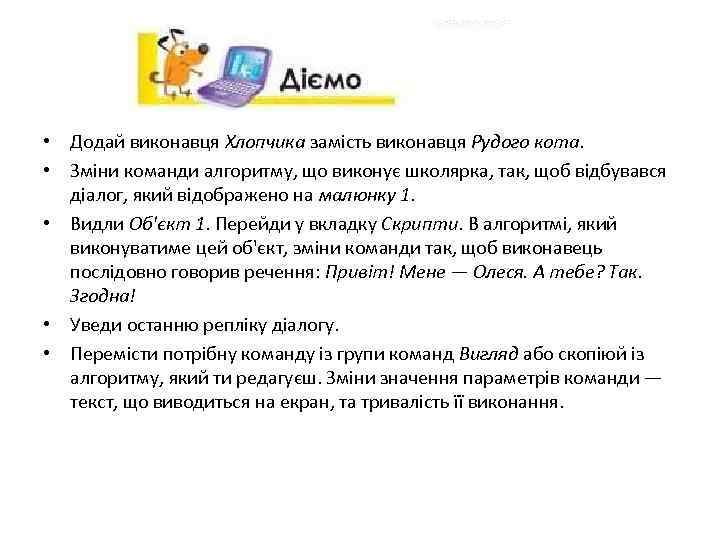 Діємо

• Додай виконавця Хлопчика замість виконавця Рудого кота.

• Зміни команди алгоритму, що виконує школярка, так, щоб відбувався діалог, який відображено на малюнку 1.

• Видли Об'єкт 1. Перейди у вкладку Скрипти. В алгоритмі, який виконуватиме цей об'єкт, зміни команди так, щоб виконавець послідовно говорив речення: Привіт! Мене — Олеся. А тебе? Так. Згодна!

• Уведи останню репліку діалогу.

• Перемісти потрібну команду із групи команд Вигляд або скопіюй із алгоритму, який ти редагуєш. Зміни значення параметрів команди — текст, що виводиться на екран, та тривалість її виконання.